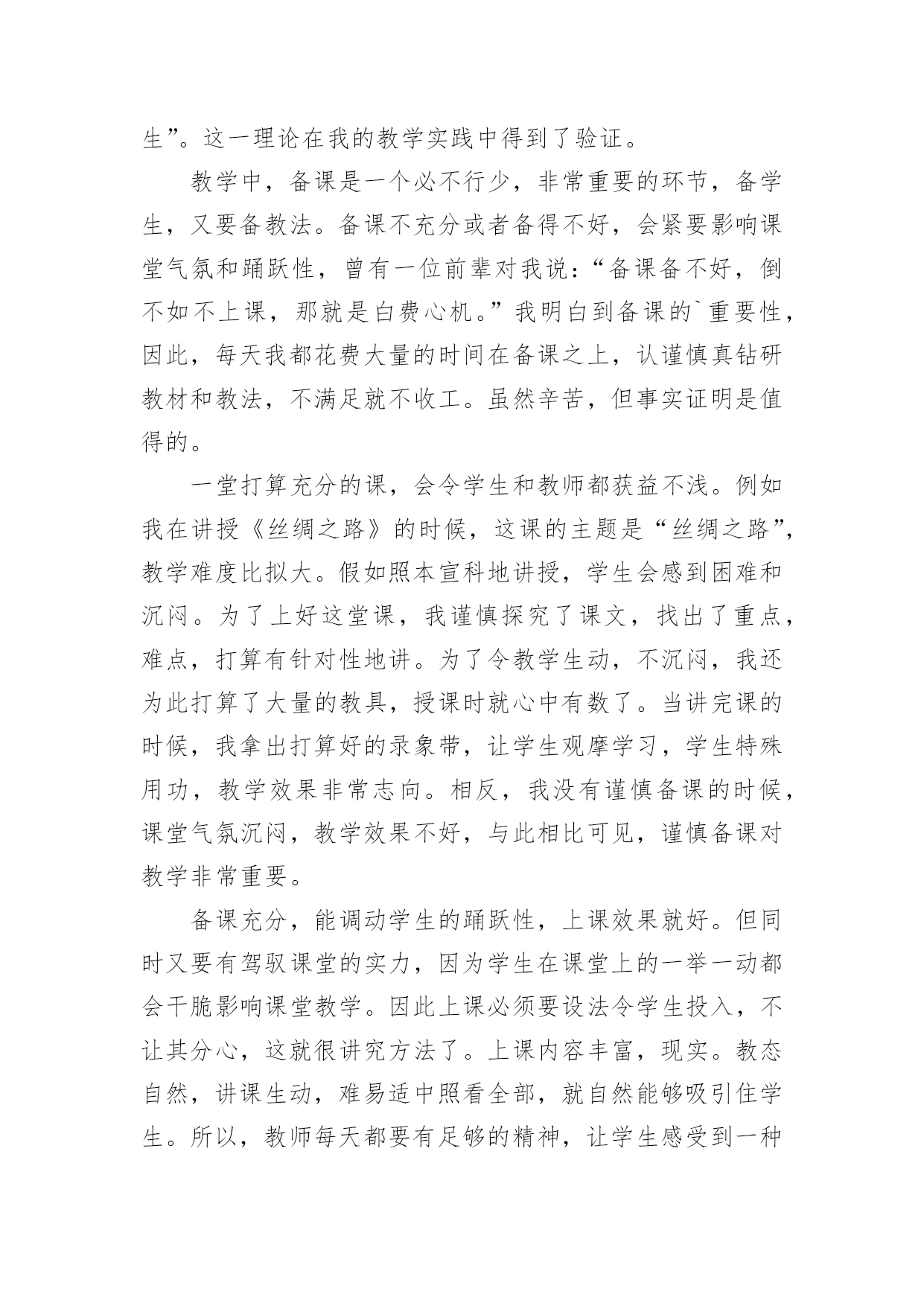 生”。这一理论在我的教学实践中得到了验证。

教学中，备课是一个必不行少，非常重要的环节，备学生，又要备教法。备课不充分或者备得不好，会紧要影响课堂气氛和踊跃性，曾有一位前辈对我说：“备课备不好，倒不如不上课，那就是白费心机。”我明白到备课的`重要性，因此，每天我都花费大量的时间在备课之上，认谨慎真钻研教材和教法，不满足就不收工。虽然辛苦，但事实证明是值得的。

一堂打算充分的课，会令学生和教师都获益不浅。例如我在讲授《丝绸之路》的时候，这课的主题是“丝绸之路”，教学难度比拟大。假如照本宣科地讲授，学生会感到困难和沉闷。为了上好这堂课，我谨慎探究了课文，找出了重点，难点，打算有针对性地讲。为了令教学生动，不沉闷，我还为此打算了大量的教具，授课时就心中有数了。当讲完课的时候，我拿出打算好的录象带，让学生观摩学习，学生特殊用功，教学效果非常志向。相反，我没有谨慎备课的时候，课堂气氛沉闷，教学效果不好，与此相比可见，谨慎备课对教学非常重要。

备课充分，能调动学生的踊跃性，上课效果就好。但同时又要有驾驭课堂的实力，因为学生在课堂上的一举一动都会干脆影响课堂教学。因此上课必须要设法令学生投入，不让其分心，这就很讲究方法了。上课内容丰富，现实。教态自然，讲课生动，难易适中照看全部，就自然能够吸引住学生。所以，教师每天都要有足够的精神，让学生感受到一种